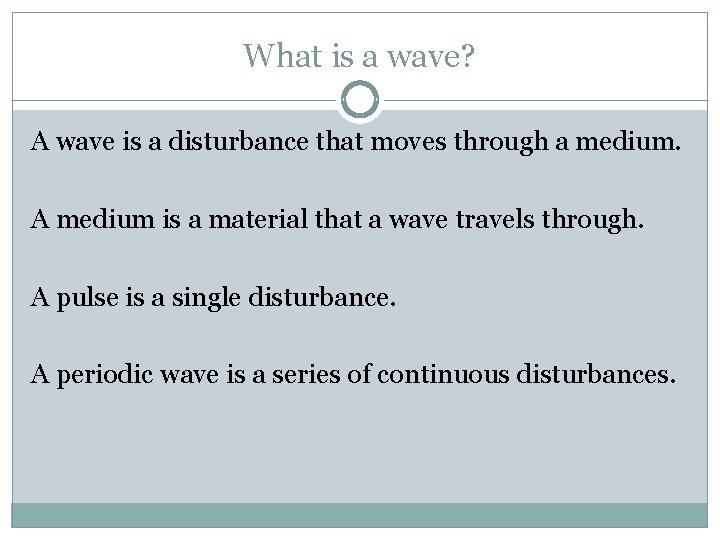 What is a wave?

A wave is a disturbance that moves through a medium.

A medium is a material that a wave travels through.

A pulse is a single disturbance.

A periodic wave is a series of continuous disturbances.